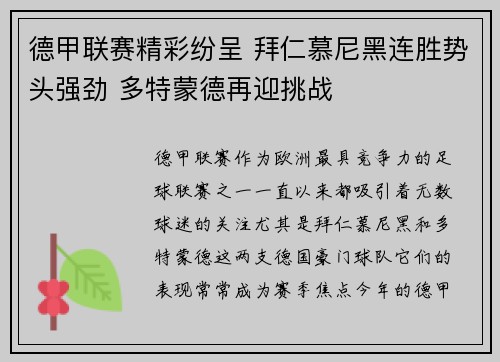 德甲联赛精彩纷呈 拜仁慕尼黑连胜势头强劲 多特蒙德再迎挑战

德甲联赛作为欧洲最具竞争力的足球联赛之一一直以来都吸引着无数球迷的关注尤其是拜仁慕尼黑和多特蒙德这两支德国豪门球队它们的表现常常成为赛季焦点今年的德甲